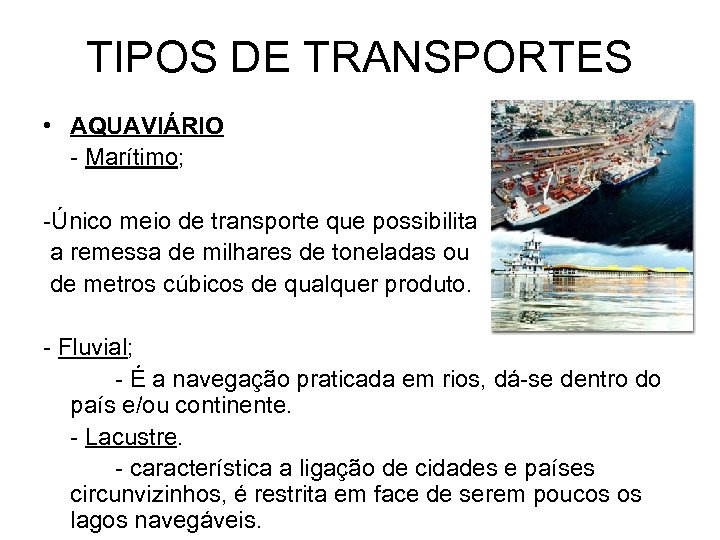 TIPOS DE TRANSPORTES

• AQUAVIÁRIO
- Marítimo;

-Único meio de transporte que possibilita a remessa de milhares de toneladas ou de metros cúbicos de qualquer produto.

- Fluvial;
- É a navegação praticada em rios, dá-se dentro do país e/ou continente.
- Lacustre.
- característica a ligação de cidades e países circunvizinhos, é restrita em face de serem poucos os lagos navegáveis.